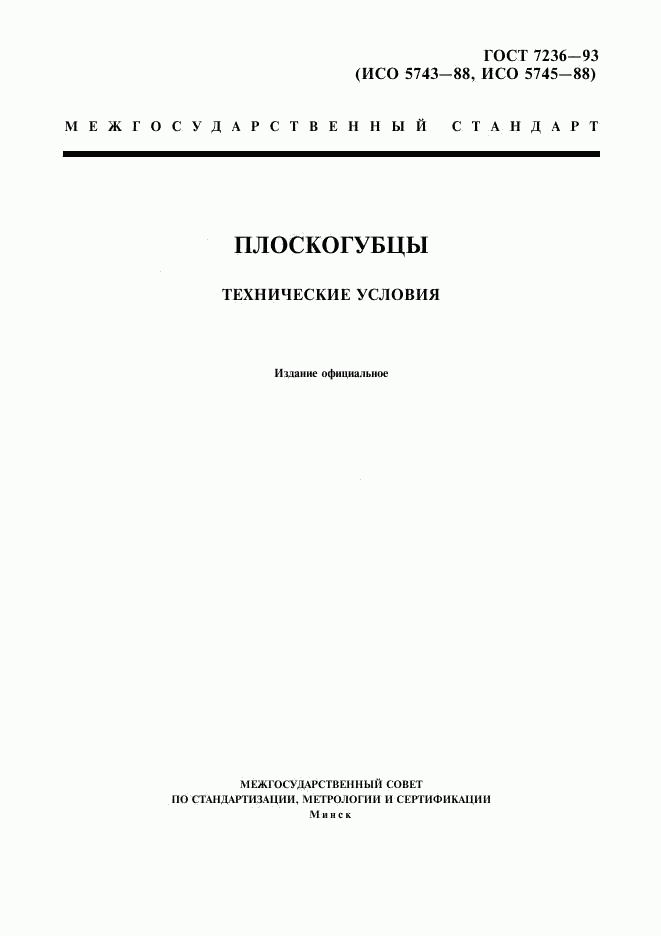 ГОСТ 7236—93
(ИСО 5743—88, ИСО 5745—88)

МЕЖГОСУДАРСТВЕННЫЙ СТАНДАРТ

ПЛОСКОГУБЦЫ

ТЕХНИЧЕСКИЕ УСЛОВИЯ

Издание официальное

МЕЖГОСУДАРСТВЕННЫЙ СОВЕТ
ПО СТАНДАРТИЗАЦИИ, МЕТРОЛОГИИ И СЕРТИФИКАЦИИ
Минск